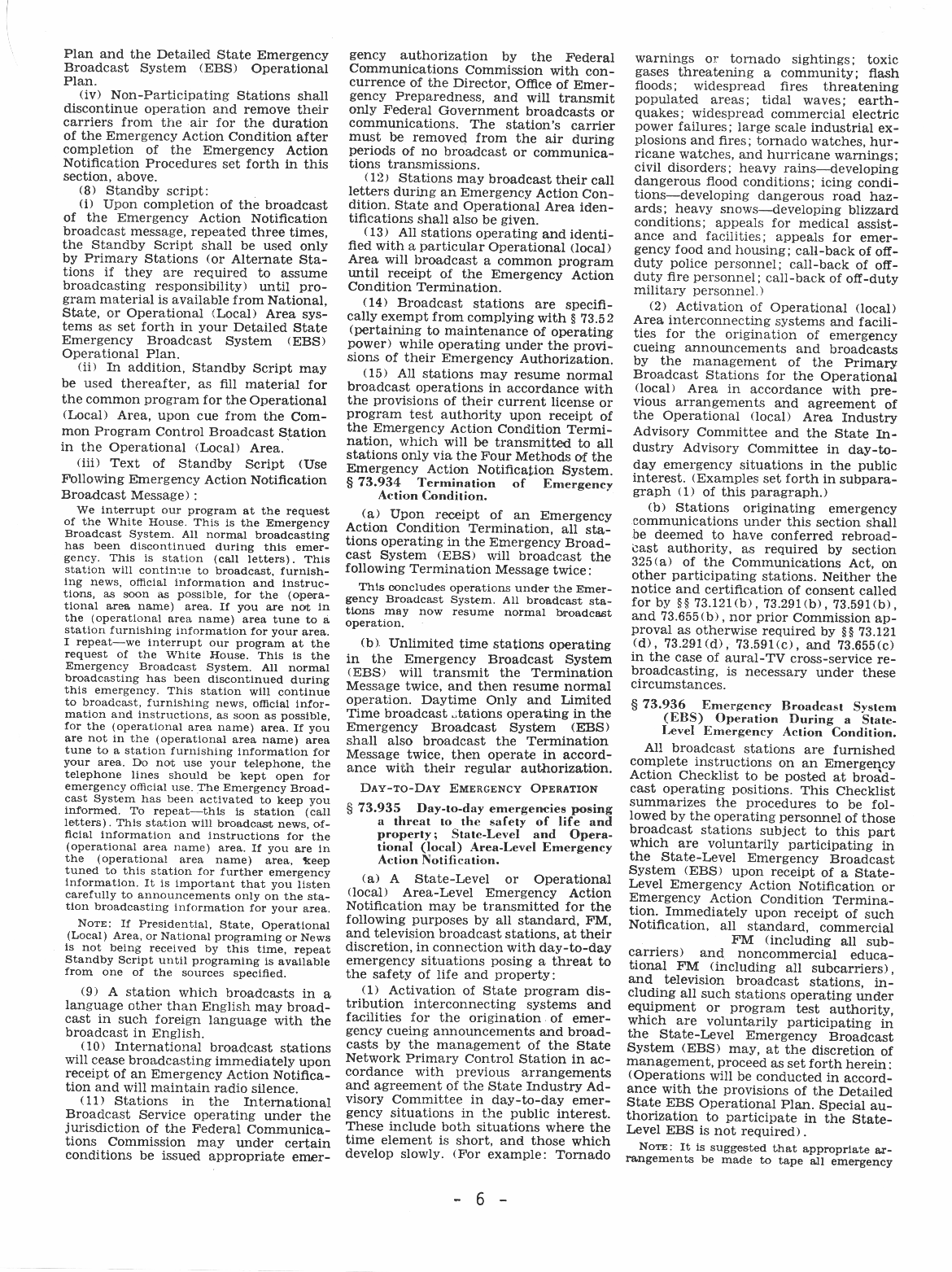 Plan and the Detailed State Emergency Broadcast System (EBS) Operational Plan.

(iv) Non-Participating Stations shall discontinue operation and remove their carriers from the air for the duration of the Emergency Action Condition after completion of the Emergency Action Notification Procedures set forth in this section, above.

(8) Standby script:

(i) Upon completion of the broadcast of the Emergency Action Notification broadcast message, repeated three times, the Standby Script shall be used only by Primary Stations (or Alternate Stations if they are required to assume broadcasting responsibility) until program material is available from National, State, or Operational (Local) Area systems as set forth in your Detailed State Emergency Broadcast System (EBS) Operational Plan.

(ii) In addition, Standby Script may be used thereafter, as fill material for the common program for the Operational (Local) Area, upon cue from the Common Program Control Broadcast Station in the Operational (Local) Area.

(iii) Text of Standby Script (Use Following Emergency Action Notification Broadcast Message):

We interrupt our program at the request of the White House. This is the Emergency Broadcast System. All normal broadcasting has been discontinued during this emergency. This is station (call letters). This station will continue to broadcast, furnishing news, official information and instructions, as soon as possible, for the (operational area name) area. If you are not in the (operational area name) area tune to a station furnishing information for your area. I repeat—we interrupt our program at the request of the White House. This is the Emergency Broadcast System. All normal broadcasting has been discontinued during this emergency. This station will continue to broadcast, furnishing news, official information and instructions, as soon as possible, for the (operational area name) area. If you are not in the (operational area name) area tune to a station furnishing information for your area. Do not use your telephone, the telephone lines should be kept open for emergency official use. The Emergency Broadcast System has been activated to keep you informed. To repeat—this is station (call letters). This station will broadcast news, official information and instructions for the (operational area name) area. If you are in the (operational area name) area, keep tuned to this station for further emergency information. It is important that you listen carefully to announcements only on the station broadcasting information for your area.

NOTE: If Presidential, State, Operational (Local) Area, or National programing or News is not being received by this time, repeat Standby Script until programing is available from one of the sources specified.

(9) A station which broadcasts in a language other than English may broadcast in such foreign language with the broadcast in English.

(10) International broadcast stations will cease broadcasting immediately upon receipt of an Emergency Action Notification and will maintain radio silence.

(11) Stations in the International Broadcast Service operating under the jurisdiction of the Federal Communications Commission may under certain conditions be issued appropriate emergency authorization by the Federal Communications Commission with concurrence of the Director, Office of Emergency Preparedness, and will transmit only Federal Government broadcasts or communications. The station's carrier must be removed from the air during periods of no broadcast or communications transmissions.

(12) Stations may broadcast their call letters during an Emergency Action Condition. State and Operational Area identifications shall also be given.

(13) All stations operating and identified with a particular Operational (local) Area will broadcast a common program until receipt of the Emergency Action Condition Termination.

(14) Broadcast stations are specifically exempt from complying with § 73.52 (pertaining to maintenance of operating power) while operating under the provisions of their Emergency Authorization.

(15) All stations may resume normal broadcast operations in accordance with the provisions of their current license or program test authority upon receipt of the Emergency Action Condition Termination, which will be transmitted to all stations only via the Four Methods of the Emergency Action Notification System.

§ 73.934 Termination of Emergency Action Condition.

(a) Upon receipt of an Emergency Action Condition Termination, all stations operating in the Emergency Broadcast System (EBS) will broadcast the following Termination Message twice:

This concludes operations under the Emergency Broadcast System. All broadcast stations may now resume normal broadcast operation.

(b) Unlimited time stations operating in the Emergency Broadcast System (EBS) will transmit the Termination Message twice, and then resume normal operation. Daytime Only and Limited Time broadcast stations operating in the Emergency Broadcast System (EBS) shall also broadcast the Termination Message twice, then operate in accordance with their regular authorization.

DAY-TO-DAY EMERGENCY OPERATION

§ 73.935 Day-to-day emergencies posing a threat to the safety of life and property; State-Level and Operational (local) Area-Level Emergency Action Notification.

(a) A State-Level or Operational (local) Area-Level Emergency Action Notification may be transmitted for the following purposes by all standard, FM, and television broadcast stations, at their discretion, in connection with day-to-day emergency situations posing a threat to the safety of life and property:

(1) Activation of State program distribution interconnecting systems and facilities for the origination of emergency cueing announcements and broadcasts by the management of the State Network Primary Control Station in accordance with previous arrangements and agreement of the State Industry Advisory Committee in day-to-day emergency situations in the public interest. These include both situations where the time element is short, and those which develop slowly. (For example: Tornado warnings or tornado sightings; toxic gases threatening a community; flash floods; widespread fires threatening populated areas; tidal waves; earthquakes; widespread commercial electric power failures; large scale industrial explosions and fires; tornado watches, hurricane watches, and hurricane warnings; civil disorders; heavy rains—developing dangerous flood conditions; icing conditions—developing dangerous road hazards; heavy snows—developing blizzard conditions; appeals for medical assistance and facilities; appeals for emergency food and housing; call-back of off-duty police personnel; call-back of off-duty fire personnel; call-back of off-duty military personnel.)

(2) Activation of Operational (local) Area interconnecting systems and facilities for the origination of emergency cueing announcements and broadcasts by the management of the Primary Broadcast Stations for the Operational (local) Area in accordance with previous arrangements and agreement of the Operational (local) Area Industry Advisory Committee and the State Industry Advisory Committee in day-to-day emergency situations in the public interest. (Examples set forth in subparagraph (1) of this paragraph.)

(b) Stations originating emergency communications under this section shall be deemed to have conferred rebroadcast authority, as required by section 325(a) of the Communications Act, on other participating stations. Neither the notice and certification of consent called for by §§ 73.121(b), 73.291(b), 73.591(b), and 73.655(b), nor prior Commission approval as otherwise required by §§ 73.121 (d), 73.291(d), 73.591(c), and 73.655(c) in the case of aural-TV cross-service rebroadcasting, is necessary under these circumstances.

§ 73.936 Emergency Broadcast System (EBS) Operation During a State-Level Emergency Action Condition.

All broadcast stations are furnished complete instructions on an Emergency Action Checklist to be posted at broadcast operating positions. This Checklist summarizes the procedures to be followed by the operating personnel of those broadcast stations subject to this part which are voluntarily participating in the State-Level Emergency Broadcast System (EBS) upon receipt of a State-Level Emergency Action Notification or Emergency Action Condition Termination. Immediately upon receipt of such Notification, all standard, commercial FM (including all subcarriers) and noncommercial educational FM (including all subcarriers), and television broadcast stations, including all such stations operating under equipment or program test authority, which are voluntarily participating in the State-Level Emergency Broadcast System (EBS) may, at the discretion of management, proceed as set forth herein: (Operations will be conducted in accordance with the provisions of the Detailed State EBS Operational Plan. Special authorization to participate in the State-Level EBS is not required).

NOTE: It is suggested that appropriate arrangements be made to tape all emergency

- 6 -